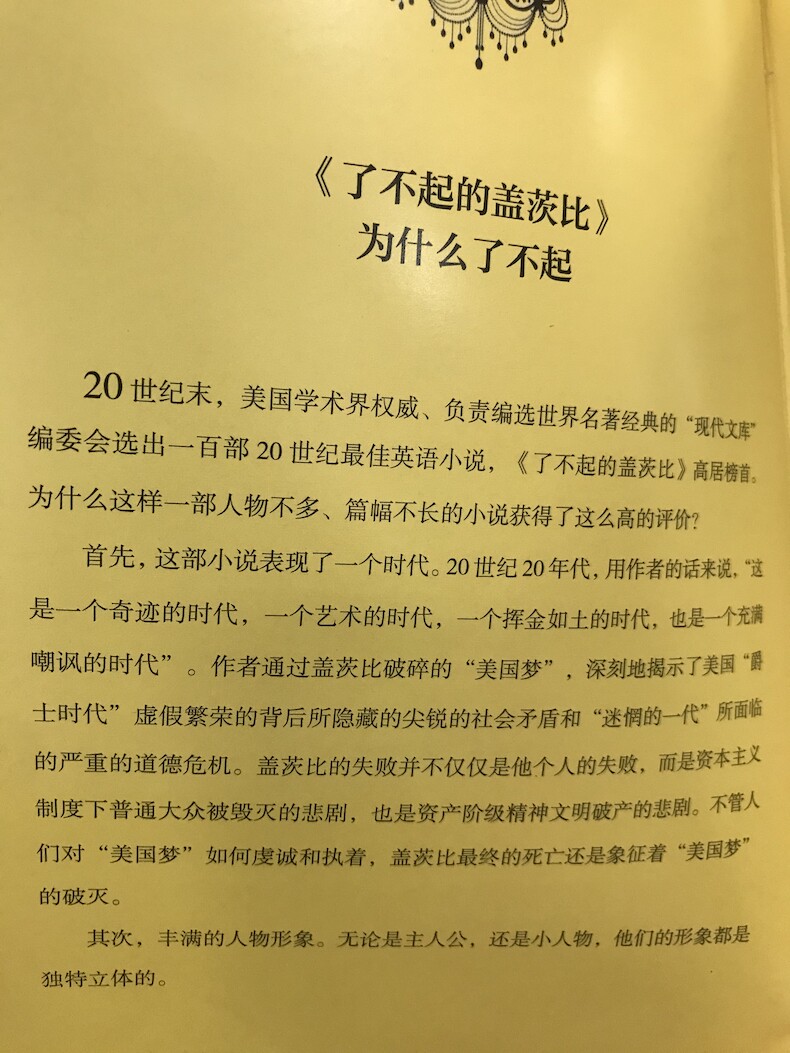 《了不起的盖茨比》
为什么了不起

20世纪末，美国学术界权威、负责编选世界名著经典的“现代文库”编委会选出一百部20世纪最佳英语小说，《了不起的盖茨比》高居榜首。为什么这样一部人物不多、篇幅不长的小说获得了这么高的评价？

首先，这部小说表现了一个时代。20世纪20年代，用作者的话来说，“这是一个奇迹的时代，一个艺术的时代，一个挥金如土的时代，也是一个充满嘲讽的时代”。作者通过盖茨比破碎的“美国梦”，深刻地揭示了美国“爵士时代”虚假繁荣的背后所隐藏的尖锐的社会矛盾和“迷惘的一代”所面临的严重的道德危机。盖茨比的失败并不仅仅是他个人的失败，而是资本主义制度下普通大众被毁灭的悲剧，也是资产阶级精神文明破产的悲剧。不管人们对“美国梦”如何虔诚和执着，盖茨比最终的死亡还是象征着“美国梦”的破灭。

其次，丰满的人物形象。无论是主人公，还是小人物，他们的形象都是独特立体的。